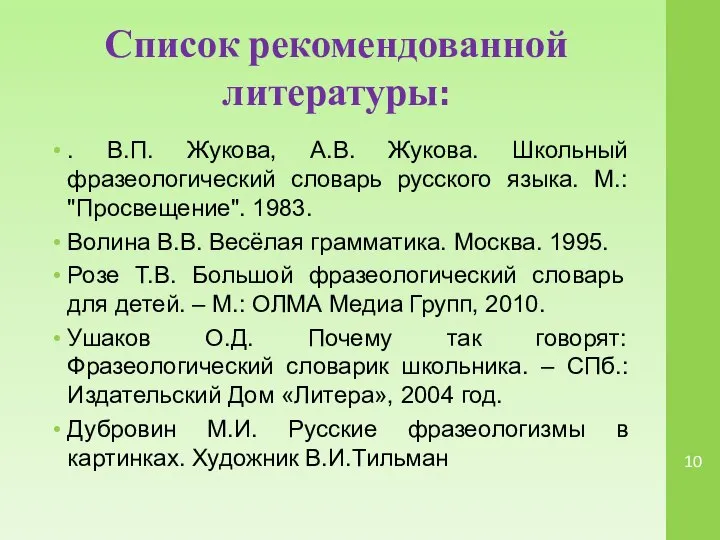 Список рекомендованной литературы:

• . В.П. Жукова, А.В. Жукова. Школьный фразеологический словарь русского языка. М.: "Просвещение". 1983.
• Волина В.В. Весёлая грамматика. Москва. 1995.
• Розе Т.В. Большой фразеологический словарь для детей. – М.: ОЛМА Медиа Групп, 2010.
• Ушаков О.Д. Почему так говорят: Фразеологический словарик школьника. – СПб.: Издательский Дом «Литера», 2004 год.
• Дубровин М.И. Русские фразеологизмы в картинках. Художник В.И.Тильман

10